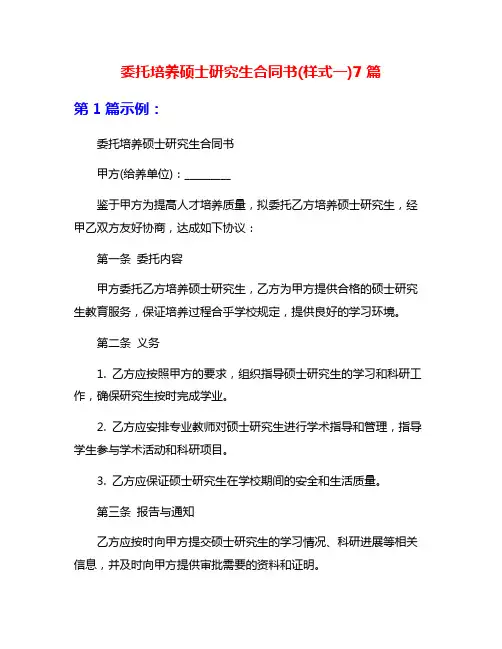 委托培养硕士研究生合同书(样式一)7 篇

第 1 篇示例：

委托培养硕士研究生合同书

甲方(给养单位)：________

鉴于甲方为提高人才培养质量，拟委托乙方培养硕士研究生，经甲乙双方友好协商，达成如下协议：

第一条 委托内容

甲方委托乙方培养硕士研究生，乙方为甲方提供合格的硕士研究生教育服务，保证培养过程合乎学校规定，提供良好的学习环境。

第二条 义务

1. 乙方应按照甲方的要求，组织指导硕士研究生的学习和科研工作，确保研究生按时完成学业。

2. 乙方应安排专业教师对硕士研究生进行学术指导和管理，指导学生参与学术活动和科研项目。

3. 乙方应保证硕士研究生在学校期间的安全和生活质量。

第三条 报告与通知

乙方应按时向甲方提交硕士研究生的学习情况、科研进展等相关信息，并及时向甲方提供审批需要的资料和证明。